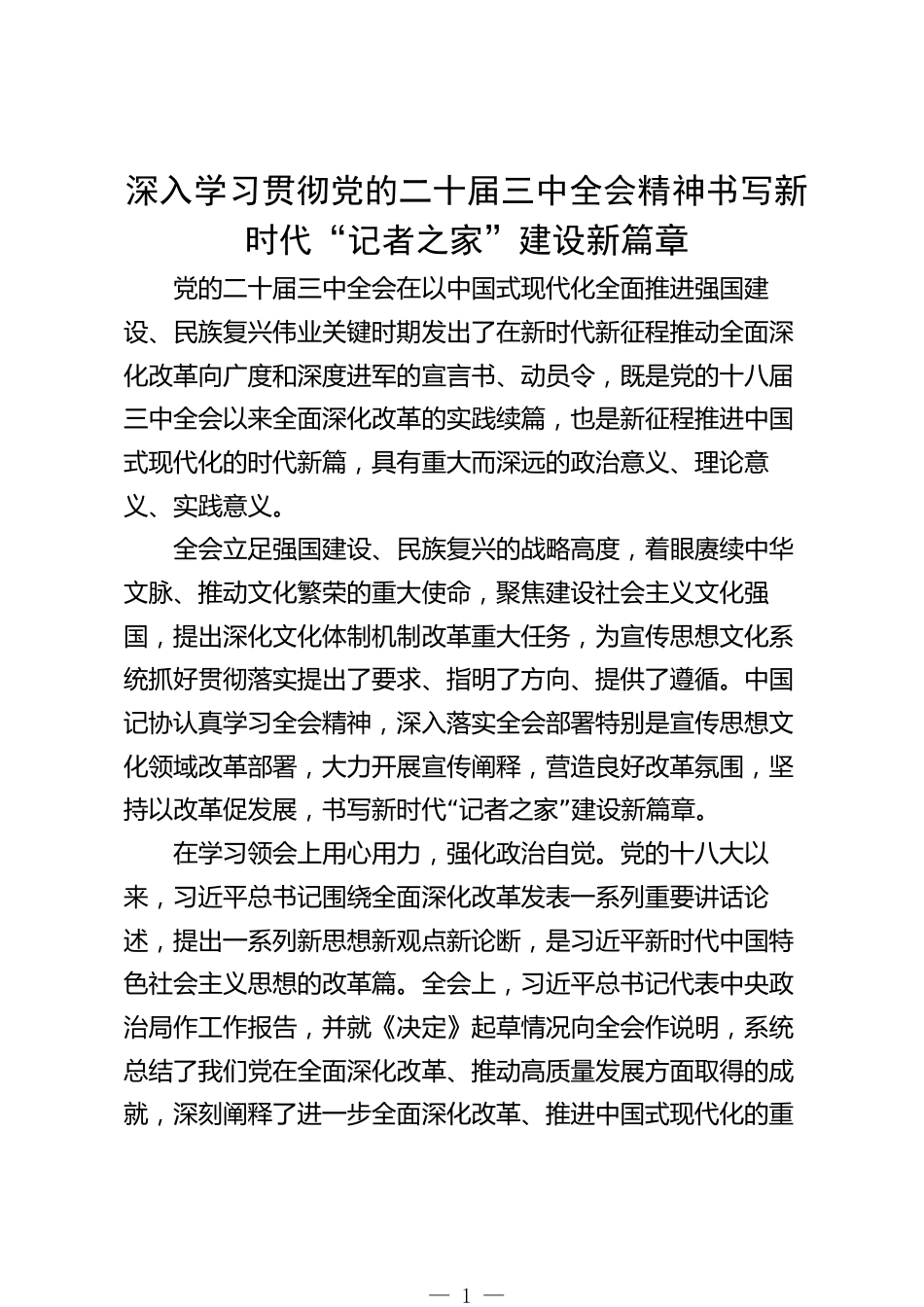 深入学习贯彻党的二十届三中全会精神书写新时代“记者之家”建设新篇章

党的二十届三中全会在以中国式现代化全面推进强国建设、民族复兴伟业关键时期发出了在新时代新征程推动全面深化改革向广度和深度进军的宣言书、动员令，既是党的十八届三中全会以来全面深化改革的实践续篇，也是新征程推进中国式现代化的时代新篇，具有重大而深远的政治意义、理论意义、实践意义。

全会立足强国建设、民族复兴的战略高度，着眼赓续中华文脉、推动文化繁荣的重大使命，聚焦建设社会主义文化强国，提出深化文化体制机制改革重大任务，为宣传思想文化系统抓好贯彻落实提出了要求、指明了方向、提供了遵循。中国记协认真学习全会精神，深入落实全会部署特别是宣传思想文化领域改革部署，大力开展宣传阐释，营造良好改革氛围，坚持以改革促发展，书写新时代“记者之家”建设新篇章。

在学习领会上用心用力，强化政治自觉。党的十八大以来，习近平总书记围绕全面深化改革发表一系列重要讲话论述，提出一系列新思想新观点新论断，是习近平新时代中国特色社会主义思想的改革篇。全会上，习近平总书记代表中央政治局作工作报告，并就《决定》起草情况向全会作说明，系统总结了我们党在全面深化改革、推动高质量发展方面取得的成就，深刻阐释了进一步全面深化改革、推进中国式现代化的重

— 1 —